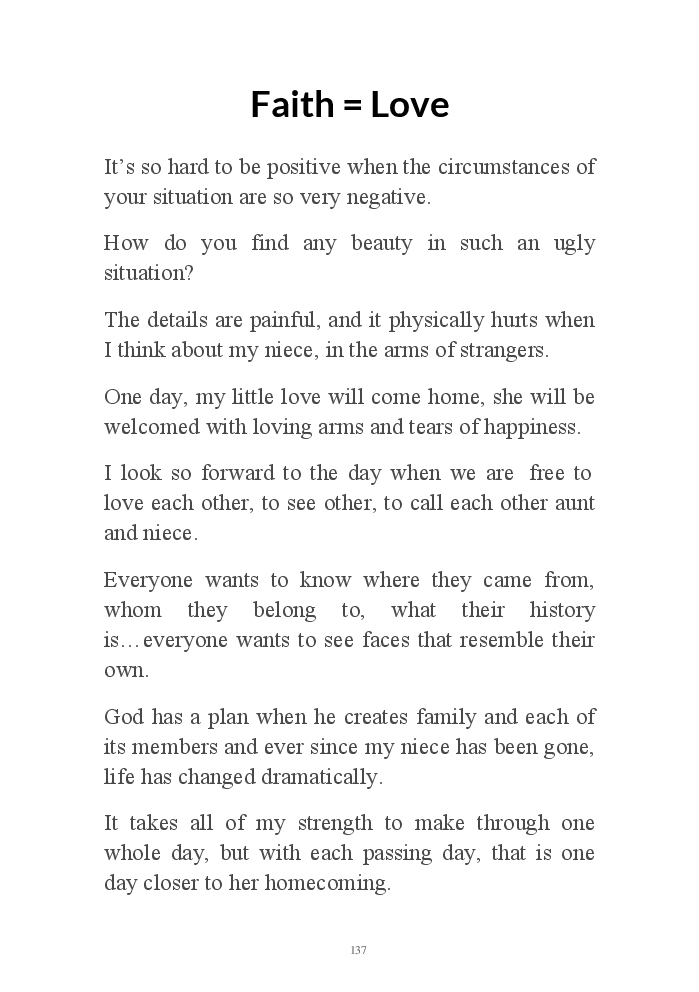 Faith = Love

It’s so hard to be positive when the circumstances of your situation are so very negative.

How do you find any beauty in such an ugly situation?

The details are painful, and it physically hurts when I think about my niece, in the arms of strangers.

One day, my little love will come home, she will be welcomed with loving arms and tears of happiness.

I look so forward to the day when we are free to love each other, to see other, to call each other aunt and niece.

Everyone wants to know where they came from, whom they belong to, what their history is…everyone wants to see faces that resemble their own.

God has a plan when he creates family and each of its members and ever since my niece has been gone, life has changed dramatically.

It takes all of my strength to make through one whole day, but with each passing day, that is one day closer to her homecoming.

137